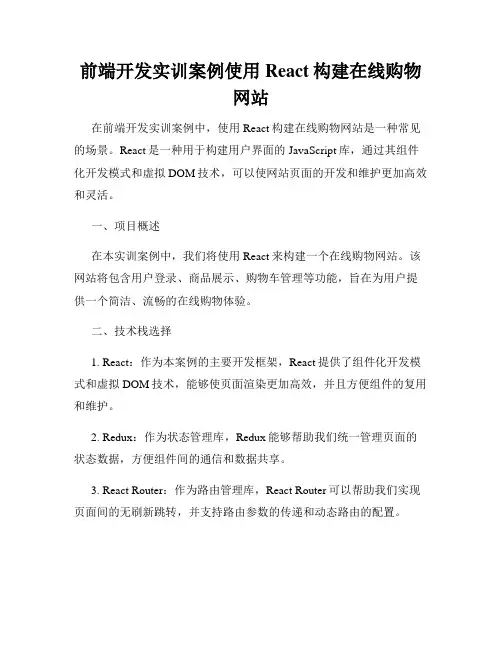 前端开发实训案例使用 React 构建在线购物网站

在前端开发实训案例中，使用 React 构建在线购物网站是一种常见的场景。React 是一种用于构建用户界面的 JavaScript 库，通过其组件化开发模式和虚拟 DOM 技术，可以使网站页面的开发和维护更加高效和灵活。

一、项目概述

在本实训案例中，我们将使用 React 来构建一个在线购物网站。该网站将包含用户登录、商品展示、购物车管理等功能，旨在为用户提供一个简洁、流畅的在线购物体验。

二、技术栈选择

1. React：作为本案例的主要开发框架，React 提供了组件化开发模式和虚拟 DOM 技术，能够使页面渲染更加高效，并且方便组件的复用和维护。

2. Redux：作为状态管理库，Redux 能够帮助我们统一管理页面的状态数据，方便组件间的通信和数据共享。

3. React Router：作为路由管理库，React Router 可以帮助我们实现页面间的无刷新跳转，并支持路由参数的传递和动态路由的配置。